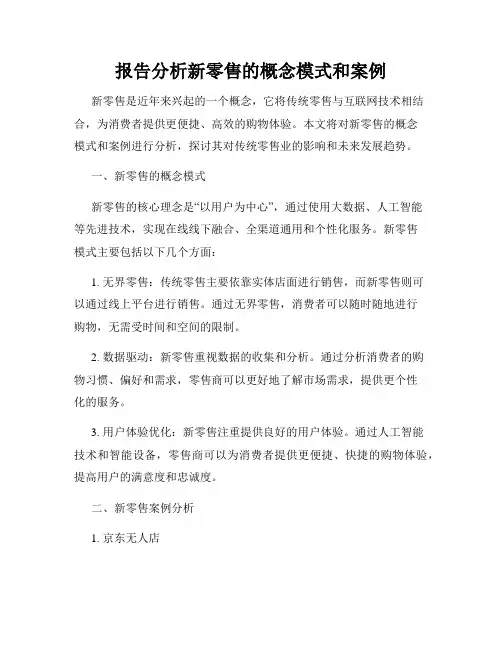 报告分析新零售的概念模式和案例

新零售是近年来兴起的一个概念，它将传统零售与互联网技术相结合，为消费者提供更便捷、高效的购物体验。本文将对新零售的概念模式和案例进行分析，探讨其对传统零售业的影响和未来发展趋势。

一、新零售的概念模式

新零售的核心理念是“以用户为中心”，通过使用大数据、人工智能等先进技术，实现在线线下融合、全渠道通用和个性化服务。新零售模式主要包括以下几个方面：

1. 无界零售：传统零售主要依靠实体店面进行销售，而新零售则可以通过线上平台进行销售。通过无界零售，消费者可以随时随地进行购物，无需受时间和空间的限制。

2. 数据驱动：新零售重视数据的收集和分析。通过分析消费者的购物习惯、偏好和需求，零售商可以更好地了解市场需求，提供更个性化的服务。

3. 用户体验优化：新零售注重提供良好的用户体验。通过人工智能技术和智能设备，零售商可以为消费者提供更便捷、快捷的购物体验，提高用户的满意度和忠诚度。

二、新零售案例分析

1. 京东无人店